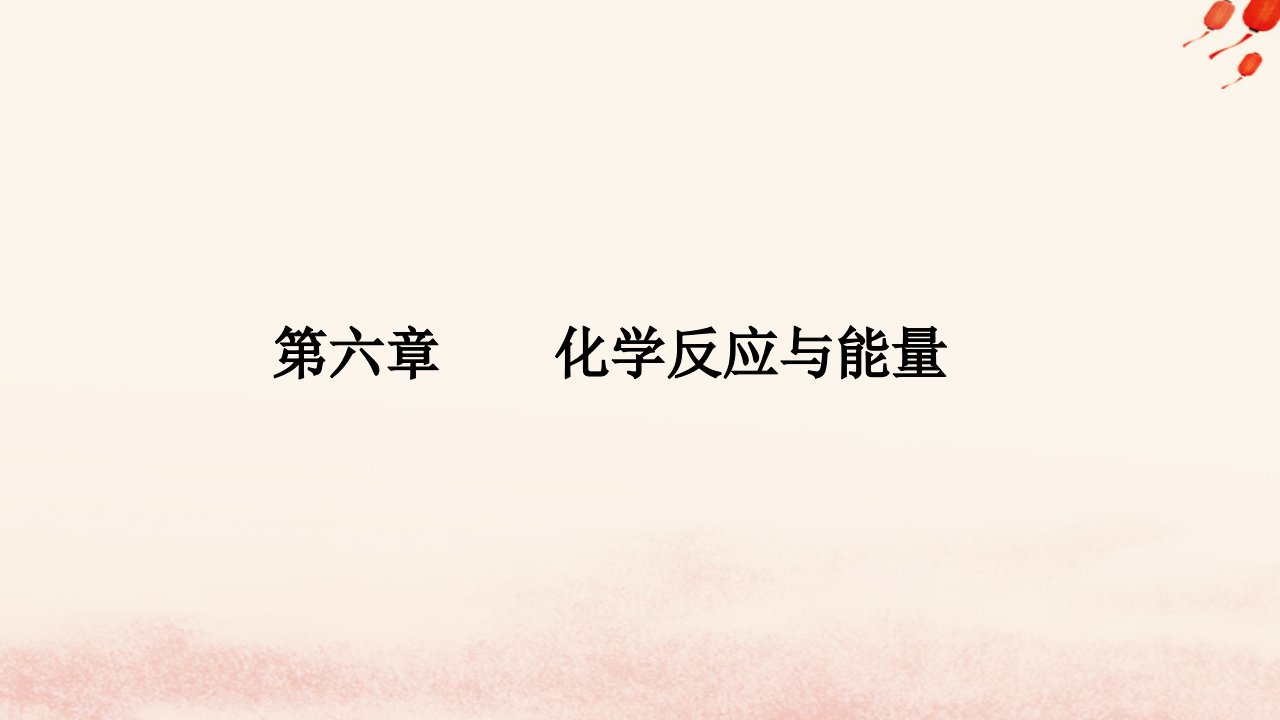 第六章　化学反应与能量